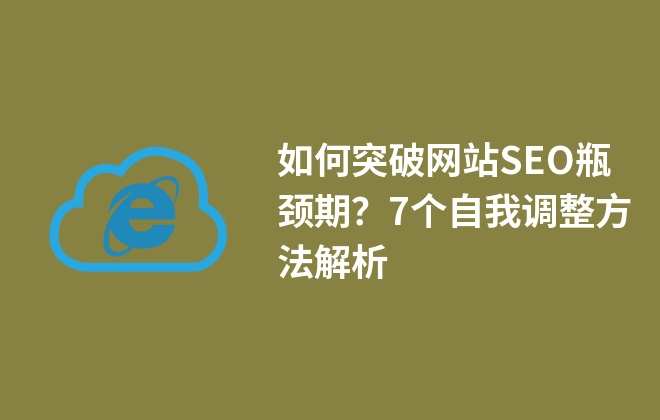 如何突破网站SEO瓶颈期？7个自我调整方法解析